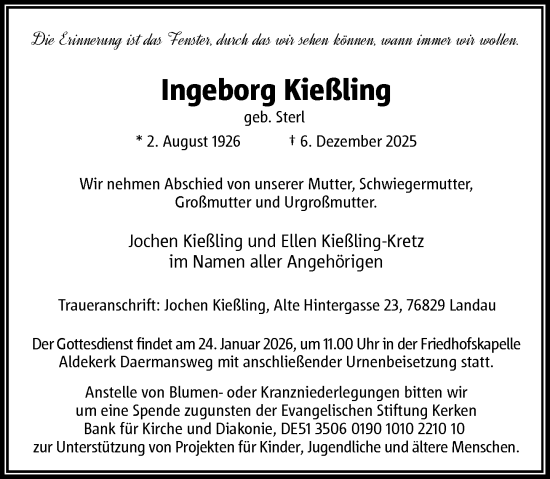 Die Erinnerung ist das Fenster, durch das wir sehen können, wann immer wir wollen.

Ingeborg Kießling

geb. Sterl

* 2. August 1926 † 6. Dezember 2025

Wir nehmen Abschied von unserer Mutter, Schwiegermutter, Großmutter und Urgroßmutter.

Jochen Kießling und Ellen Kießling-Kretz
im Namen aller Angehörigen

Traueranschrift: Jochen Kießling, Alte Hintergasse 23, 76829 Landau

Der Gottesdienst findet am 24. Januar 2026, um 11.00 Uhr in der Friedhofskapelle Aldekerk Daermansweg mit anschließender Urnenbeisetzung statt.

Anstelle von Blumen- oder Kranzniederlegungen bitten wir um eine Spende zugunsten der Evangelischen Stiftung Kerken Bank für Kirche und Diakonie, DE51 3506 0190 1010 2210 10 zur Unterstützung von Projekten für Kinder, Jugendliche und ältere Menschen.